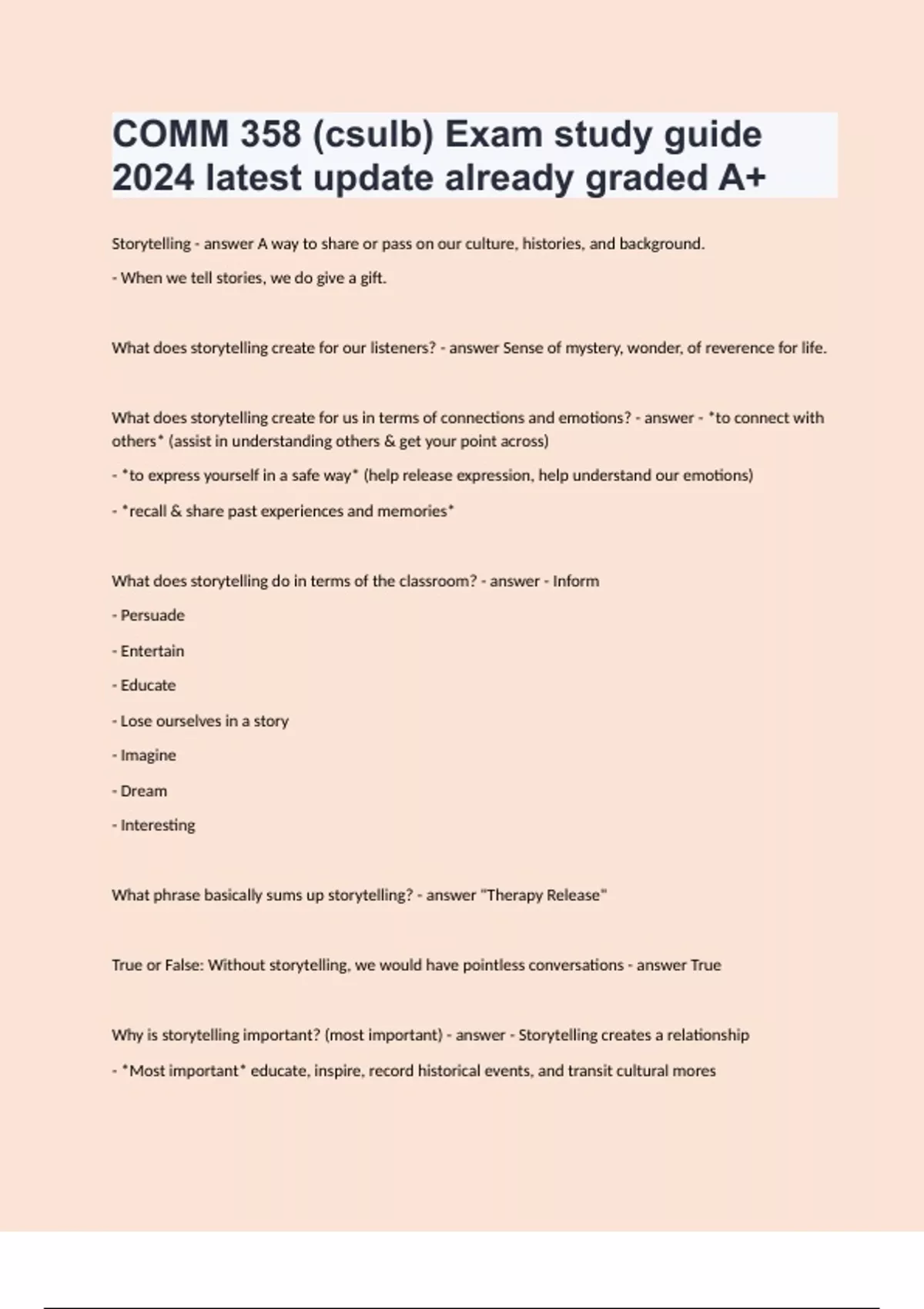 COMM 358 (csulb) Exam study guide 2024 latest update already graded A+

Storytelling - answer A way to share or pass on our culture, histories, and background.

- When we tell stories, we do give a gift.

What does storytelling create for our listeners? - answer Sense of mystery, wonder, of reverence for life.

What does storytelling create for us in terms of connections and emotions? - answer - *to connect with others* (assist in understanding others & get your point across)

- *to express yourself in a safe way* (help release expression, help understand our emotions)

- *recall & share past experiences and memories*

What does storytelling do in terms of the classroom? - answer - Inform

- Persuade

- Entertain

- Educate

- Lose ourselves in a story

- Imagine

- Dream

- Interesting

What phrase basically sums up storytelling? - answer "Therapy Release"

True or False: Without storytelling, we would have pointless conversations - answer True

Why is storytelling important? (most important) - answer - Storytelling creates a relationship

- *Most important* educate, inspire, record historical events, and transit cultural mores